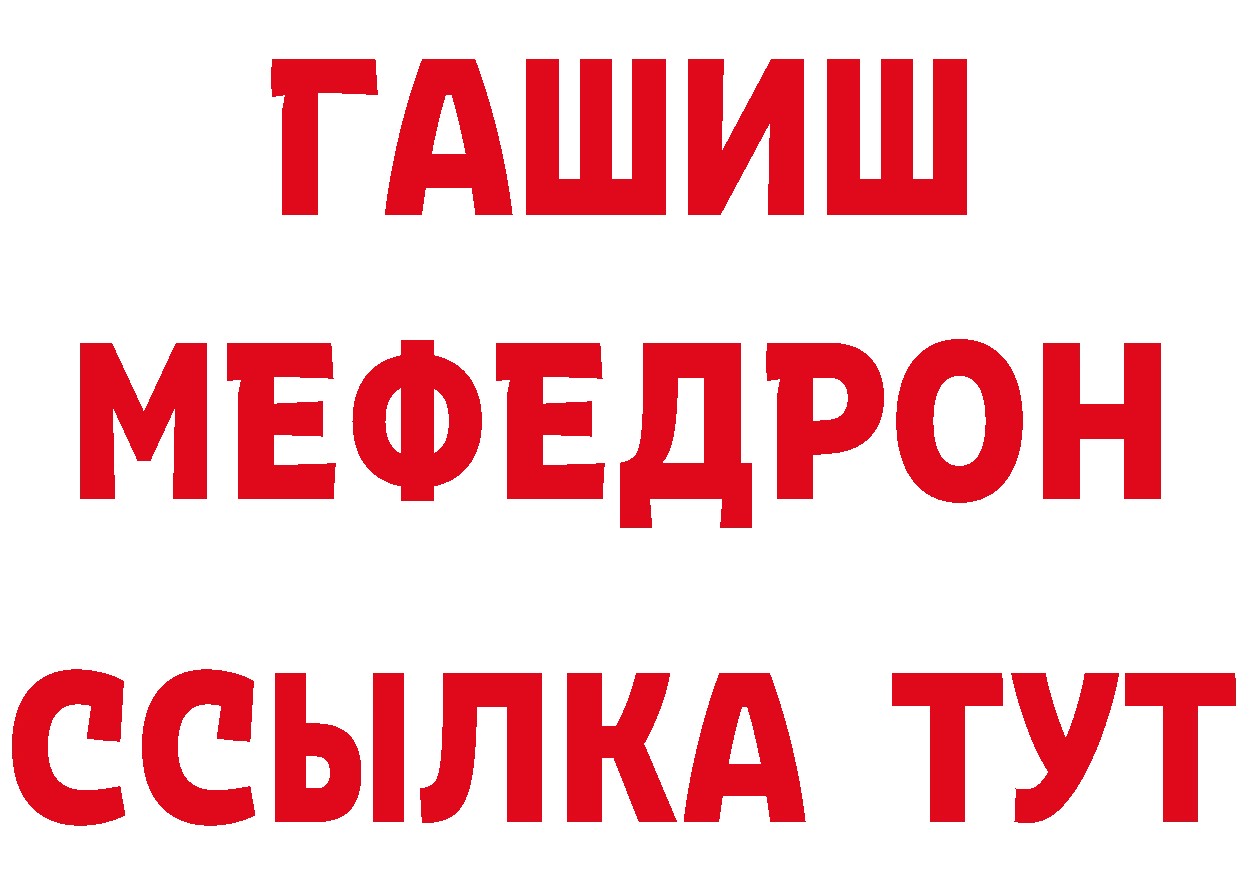 ГАШИШ
МЕФЕДРОН
ССЫЛКА ТУТ